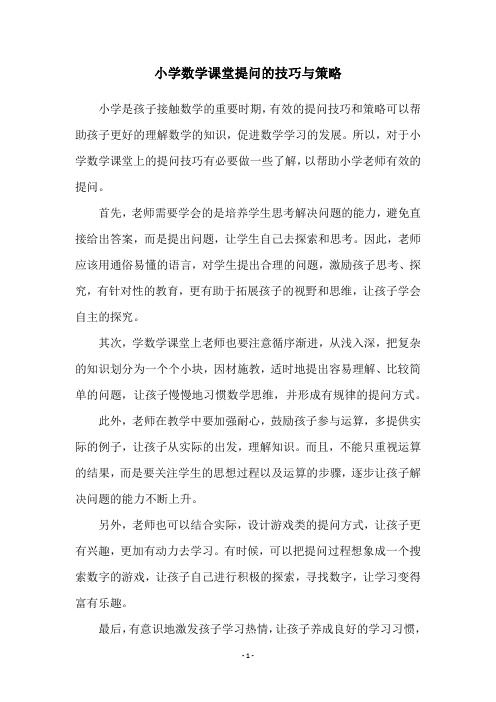 小学数学课堂提问的技巧与策略

小学是孩子接触数学的重要时期，有效的提问技巧和策略可以帮助孩子更好的理解数学的知识，促进数学学习的发展。所以，对于小学数学课堂上的提问技巧有必要做一些了解，以帮助小学老师有效的提问。

首先，老师需要学会的是培养学生思考解决问题的能力，避免直接给出答案，而是提出问题，让学生自己去探索和思考。因此，老师应该用通俗易懂的语言，对学生提出合理的问题，激励孩子思考、探究，有针对性的教育，更有助于拓展孩子的视野和思维，让孩子学会自主的探究。

其次，学数学课堂上老师也要注意循序渐进，从浅入深，把复杂的知识划分为一个个小块，因材施教，适时地提出容易理解、比较简单的问题，让孩子慢慢地习惯数学思维，并形成有规律的提问方式。

此外，老师在教学中要加强耐心，鼓励孩子参与运算，多提供实际的例子，让孩子从实际的出发，理解知识。而且，不能只重视运算的结果，而是要关注学生的思想过程以及运算的步骤，逐步让孩子解决问题的能力不断上升。

另外，老师也可以结合实际，设计游戏类的提问方式，让孩子更有兴趣，更加有动力去学习。有时候，可以把提问过程想象成一个搜索数字的游戏，让孩子自己进行积极的探索，寻找数字，让学习变得富有乐趣。

最后，有意识地激发孩子学习热情，让孩子养成良好的学习习惯，

- 1 -